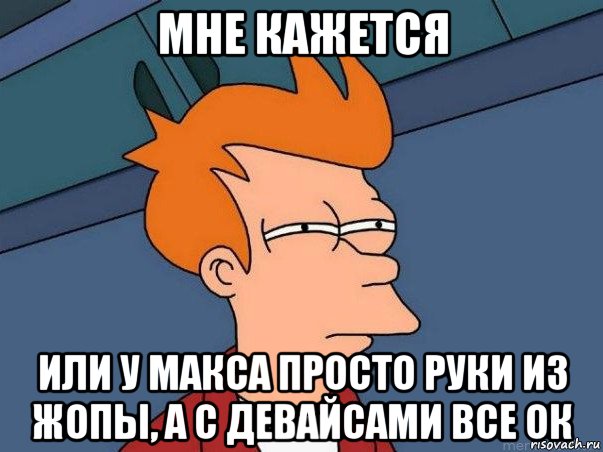 МНЕ КАЖЕТСЯ

ИЛИ У МАКСА ПРОСТО РУКИ ИЗ ЖОПЫ, А С ДЕВАЙСАМИ ВСЕ ОК

risovach.ru